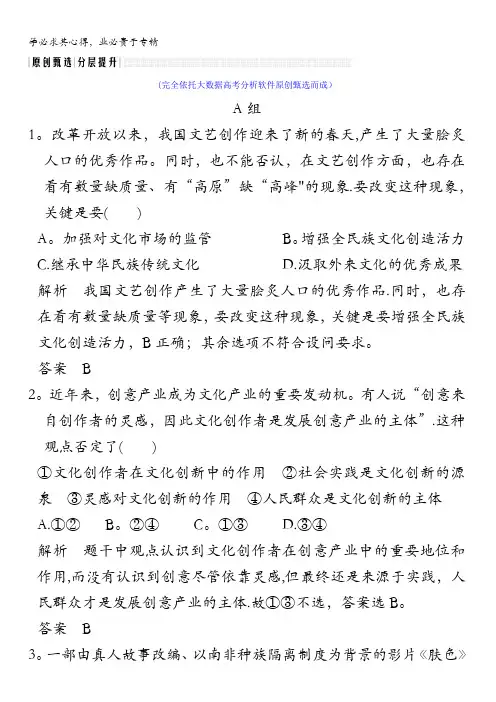 学必求其心得，业必贵于专精

原创甄选|分层提升

(完全依托大数据高考分析软件原创甄选而成)

A 组

1。改革开放以来，我国文艺创作迎来了新的春天,产生了大量脍炙人口的优秀作品。同时，也不能否认，在文艺创作方面，也存在着有数量缺质量、有“高原”缺“高峰"的现象.要改变这种现象，关键是要(　　)

A。加强对文化市场的监管　　B。增强全民族文化创造活力

C.继承中华民族传统文化　　D.汲取外来文化的优秀成果

解析　我国文艺创作产生了大量脍炙人口的优秀作品.同时，也存在着有数量缺质量等现象，要改变这种现象，关键是要增强全民族文化创造活力，B 正确；其余选项不符合设问要求。

答案　B

2。近年来，创意产业成为文化产业的重要发动机。有人说“创意来自创作者的灵感，因此文化创作者是发展创意产业的主体”.这种观点否定了(　　)

①文化创作者在文化创新中的作用　②社会实践是文化创新的源泉　③灵感对文化创新的作用　④人民群众是文化创新的主体

A.①②　B。②④　C。①③　D.③④

解析　题干中观点认识到文化创作者在创意产业中的重要地位和作用,而没有认识到创意尽管依靠灵感,但最终还是来源于实践，人民群众才是发展创意产业的主体.故①③不选，答案选 B。

答案　B

3。一部由真人故事改编、以南非种族隔离制度为背景的影片《肤色》